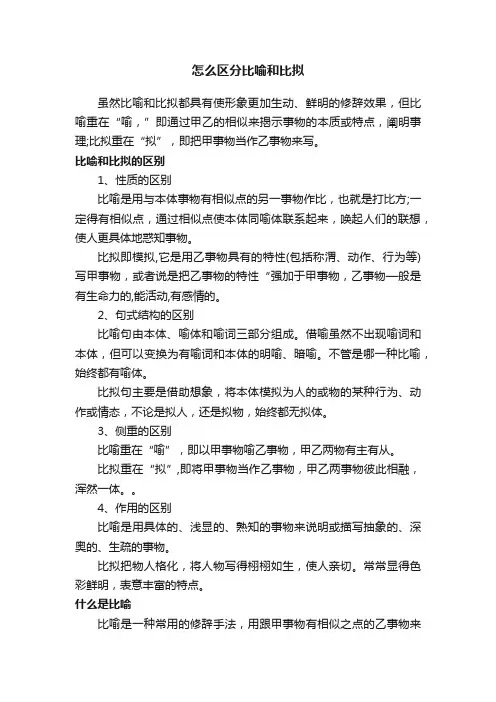 怎么区分比喻和比拟

虽然比喻和比拟都具有使形象更加生动、鲜明的修辞效果，但比喻重在“喻，”即通过甲乙的相似来揭示事物的本质或特点，阐明事理;比拟重在“拟”，即把甲事物当作乙事物来写。

比喻和比拟的区别

1、性质的区别

比喻是用与本体事物有相似点的另一事物作比，也就是打比方;一定得有相似点，通过相似点使本体同喻体联系起来，唤起人们的联想，使人更具体地感知事物。

比拟即模拟，它是用乙事物具有的特性(包括称渭、动作、行为等)写甲事物，或者说是把乙事物的特性“强加于甲事物，乙事物一般是有生命力的,能活动,有感情的。

2、句式结构的区别

比喻句由本体、喻体和喻词三部分组成。借喻虽然不出现喻词和本体，但可以变换为有喻词和本体的明喻、暗喻。不管是哪一种比喻，始终都有喻体。

比拟句主要是借助想象，将本体模拟为人的或物的某种行为、动作或情态，不论是拟人，还是拟物，始终都无拟体。

3、侧重的区别

比喻重在“喻”，即以甲事物喻乙事物，甲乙两物有主有从。

比拟重在“拟”,即将甲事物当作乙事物，甲乙两事物彼此相融，浑然一体。。

4、作用的区别

比喻是用具体的、浅显的、熟知的事物来说明或描写抽象的、深奥的、生疏的事物。

比拟把物人格化，将人物写得栩栩如生，使人亲切。常常显得色彩鲜明，表意丰富的特点。

什么是比喻

比喻是一种常用的修辞手法，用跟甲事物有相似之点的乙事物来